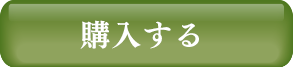 購入する